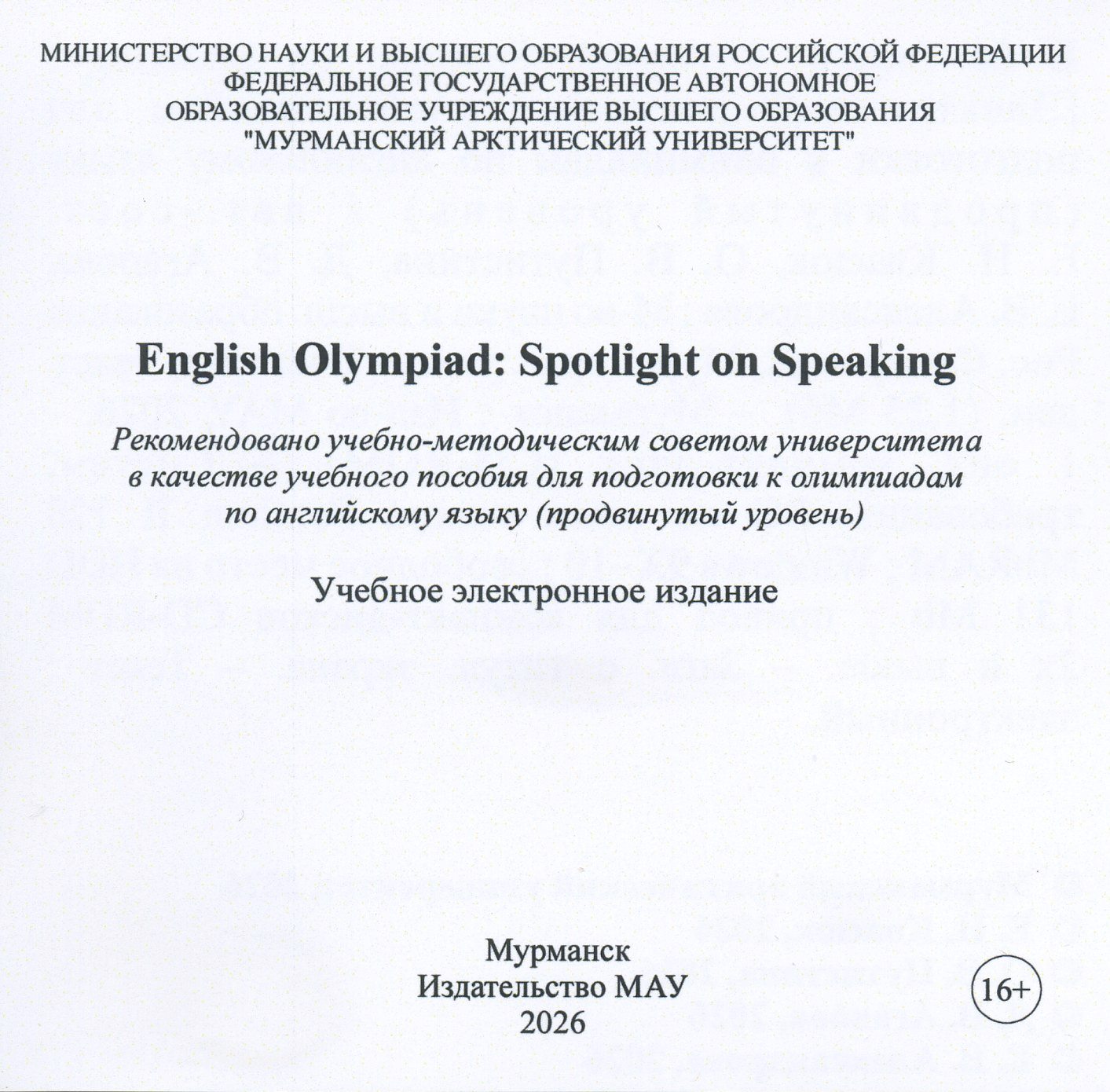 МИНИСТЕРСТВО НАУКИ И ВЫСШЕГО ОБРАЗОВАНИЯ РОССИЙСКОЙ ФЕДЕРАЦИИ
ФЕДЕРАЛЬНОЕ ГОСУДАРСТВЕННОЕ АВТОНОМНОЕ
ОБРАЗОВАТЕЛЬНОЕ УЧРЕЖДЕНИЕ ВЫСШЕГО ОБРАЗОВАНИЯ
"МУРМАНСКИЙ АРКТИЧЕСКИЙ УНИВЕРСИТЕТ"

English Olympiad: Spotlight on Speaking

Рекомендовано учебно-методическим советом университета в качестве учебного пособия для подготовки к олимпиадам по английскому языку (продвинутый уровень)

Учебное электронное издание

Мурманск
Издательство МАУ
2026

16+